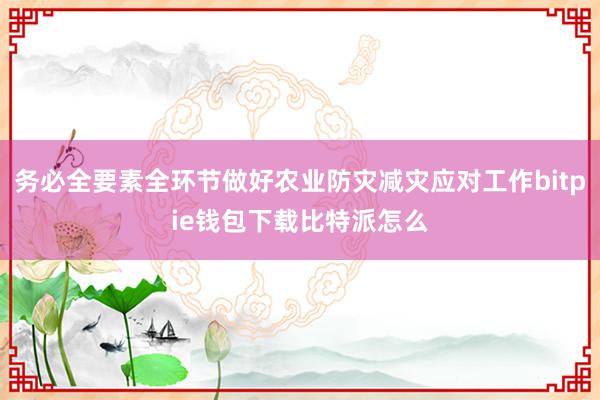 务必全要素全环节做好农业防灾减灾应对工作bitpie钱包下载比特派怎么